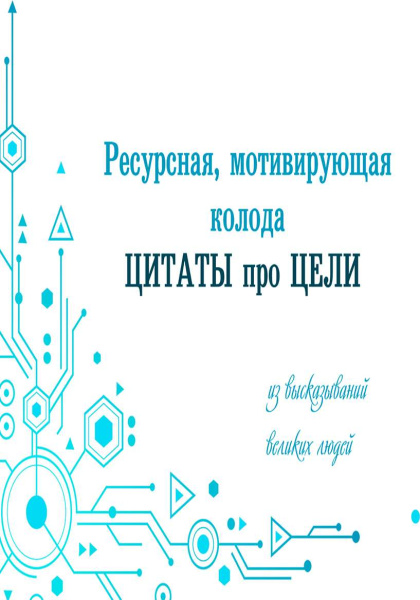 Ресурсная, мотивирующая колода
ЦИТАТЫ про ЦЕЛИ

из высказываний великих людей